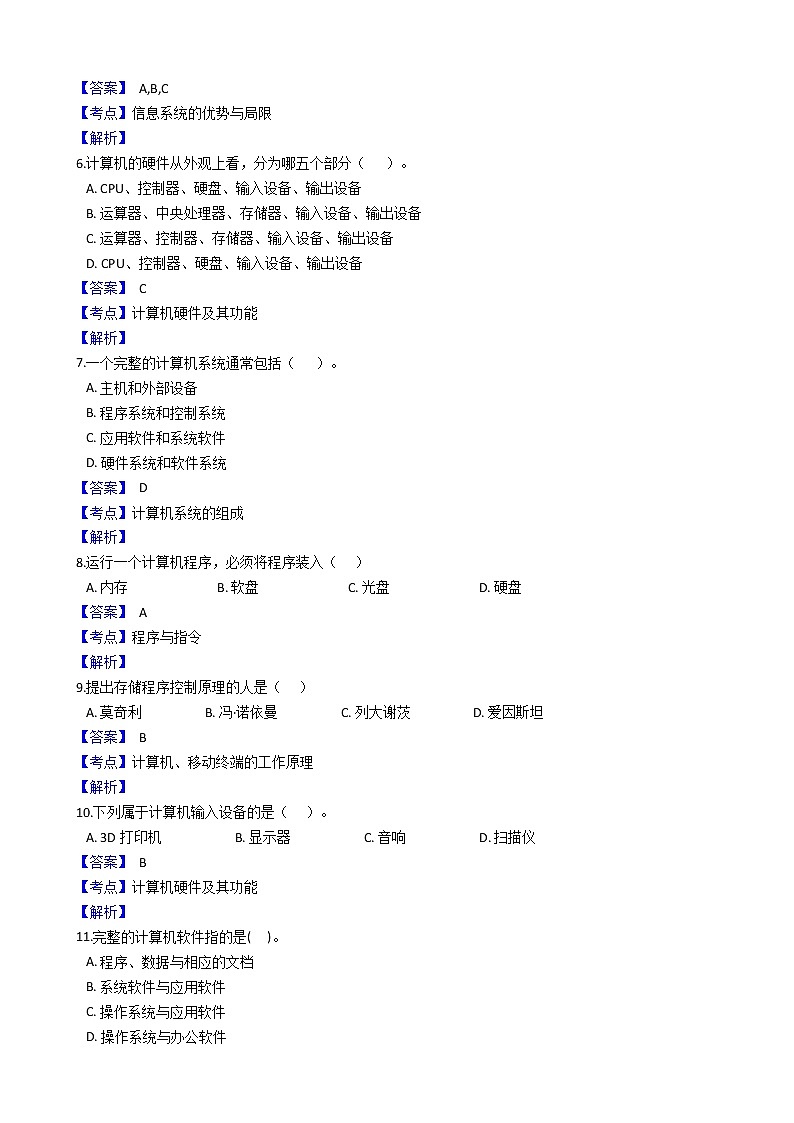 【答案】 A,B,C
【考点】信息系统的优势与局限
【解析】
6.计算机的硬件从外观上看，分为哪五个部分（　　）。
A. CPU、控制器、硬盘、输入设备、输出设备
B. 运算器、中央处理器、存储器、输入设备、输出设备
C. 运算器、控制器、存储器、输入设备、输出设备
D. CPU、控制器、硬盘、输入设备、输出设备
【答案】 C
【考点】计算机硬件及其功能
【解析】
7.一个完整的计算机系统通常包括（　　）。
A. 主机和外部设备
B. 程序系统和控制系统
C. 应用软件和系统软件
D. 硬件系统和软件系统
【答案】 D
【考点】计算机系统的组成
【解析】
8.运行一个计算机程序，必须将程序装入（　　）
A. 内存　　B. 软盘　　C. 光盘　　D. 硬盘
【答案】 A
【考点】程序与指令
【解析】
9.提出存储程序控制原理的人是（　　）
A. 莫奇利　　B. 冯·诺依曼　　C. 列大谢茨　　D. 爱因斯坦
【答案】 B
【考点】计算机、移动终端的工作原理
【解析】
10.下列属于计算机输入设备的是（　　）。
A. 3D 打印机　　B. 显示器　　C. 音响　　D. 扫描仪
【答案】 B
【考点】计算机硬件及其功能
【解析】
11.完整的计算机软件指的是(　　)。
A. 程序、数据与相应的文档
B. 系统软件与应用软件
C. 操作系统与应用软件
D. 操作系统与办公软件